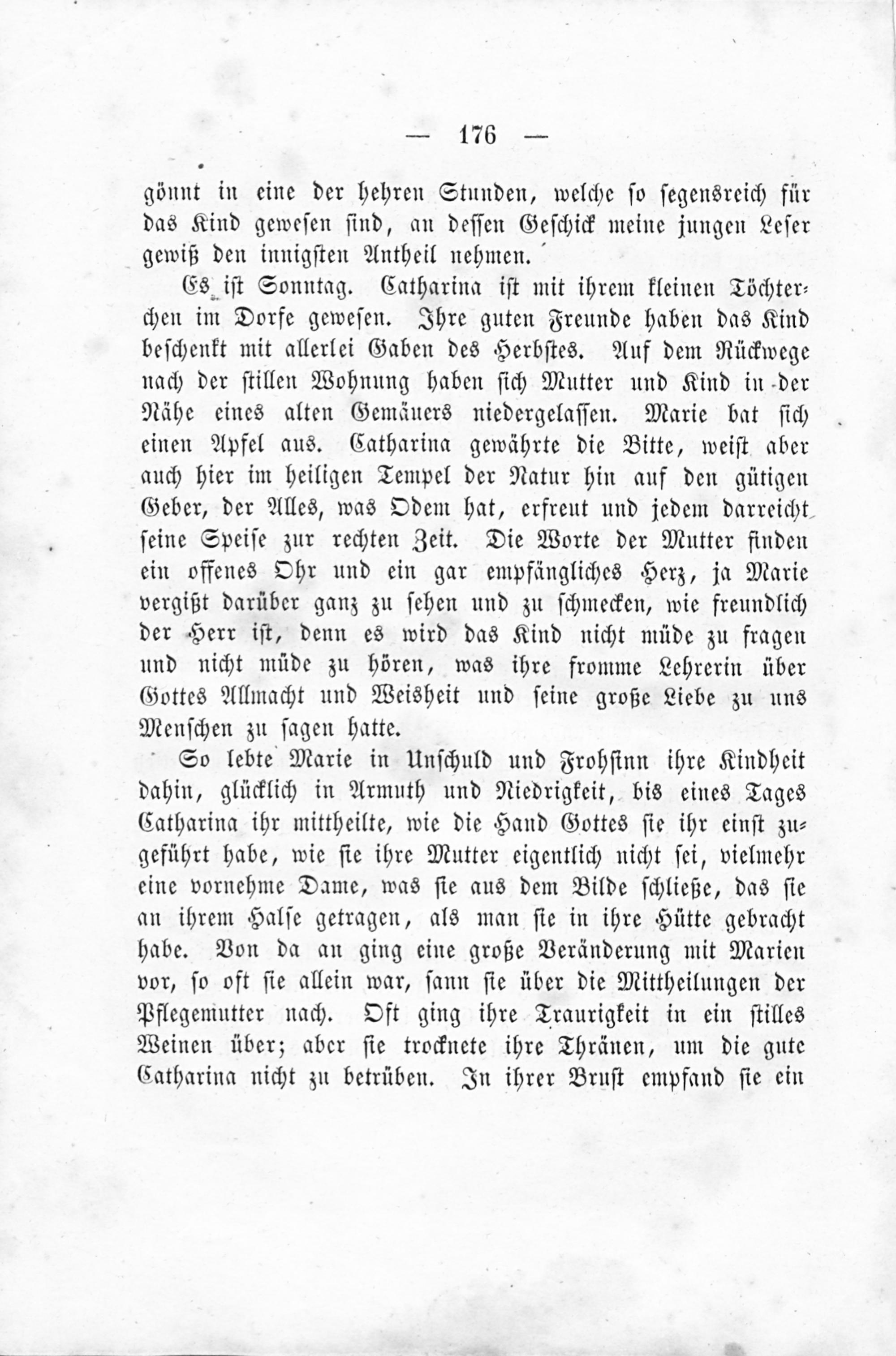 — 176 —

gönnt in eine der hehren Stunden, welche so segensreich für das Kind gewesen sind, an dessen Geschick meine jungen Leser gewiß den innigsten Antheil nehmen.

Es ist Sonntag. Catharina ist mit ihrem kleinen Töchterchen im Dorfe gewesen. Ihre guten Freunde haben das Kind beschenkt mit allerlei Gaben des Herbstes. Auf dem Rückwege nach der stillen Wohnung haben sich Mutter und Kind in der Nähe eines alten Gemäuers niedergelassen. Marie bat sich einen Apfel aus. Catharina gewährte die Bitte, weist aber auch hier im heiligen Tempel der Natur hin auf den gütigen Geber, der Alles, was Odem hat, erfreut und jedem darreicht seine Speise zur rechten Zeit. Die Worte der Mutter finden ein offenes Ohr und ein gar empfängliches Herz, ja Marie vergißt darüber ganz zu sehen und zu schmecken, wie freundlich der Herr ist, denn es wird das Kind nicht müde zu fragen und nicht müde zu hören, was ihre fromme Lehrerin über Gottes Allmacht und Weisheit und seine große Liebe zu uns Menschen zu sagen hatte.

So lebte Marie in Unschuld und Frohsinn ihre Kindheit dahin, glücklich in Armuth und Niedrigkeit, bis eines Tages Catharina ihr mittheilte, wie die Hand Gottes sie ihr einst zugeführt habe, wie sie ihre Mutter eigentlich nicht sei, vielmehr eine vornehme Dame, was sie aus dem Bilde schließe, das sie an ihrem Halse getragen, als man sie in ihre Hütte gebracht habe. Von da an ging eine große Veränderung mit Marien vor, so oft sie allein war, sann sie über die Mittheilungen der Pflegemutter nach. Oft ging ihre Traurigkeit in ein stilles Weinen über; aber sie trocknete ihre Thränen, um die gute Catharina nicht zu betrüben. In ihrer Brust empfand sie ein